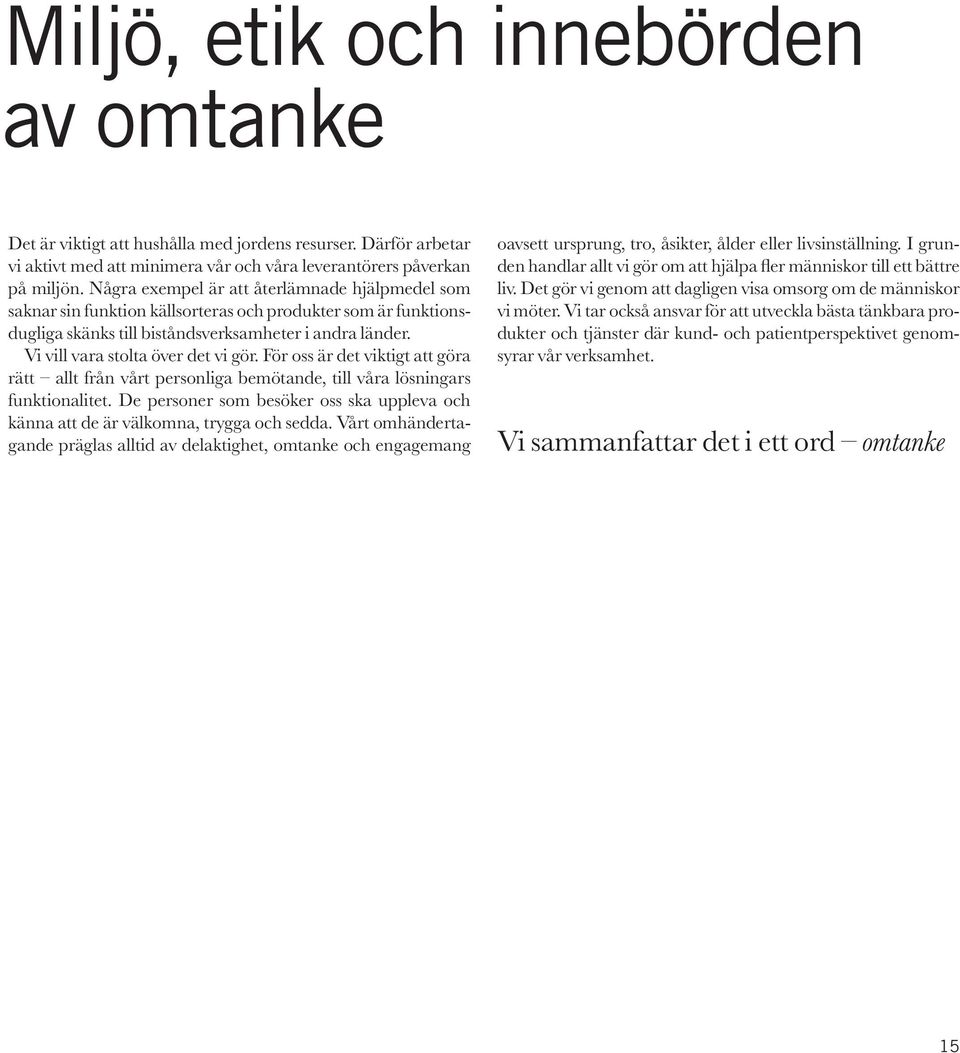 Miljö, etik och innebörden av omtanke

Det är viktigt att hushålla med jordens resurser. Därför arbetar vi aktivt med att minimera vår och våra leverantörers påverkan på miljön. Några exempel är att återlämnade hjälpmedel som saknar sin funktion källsorteras och produkter som är funktionsdugliga skänks till biståndsverksamheter i andra länder.

Vi vill vara stolta över det vi gör. För oss är det viktigt att göra rätt – allt från vårt personliga bemötande, till våra lösningars funktionalitet. De personer som besöker oss ska uppleva och känna att de är välkomna, trygga och sedda. Vårt omhändertagande präglas alltid av delaktighet, omtanke och engagemang oavsett ursprung, tro, åsikter, ålder eller livsinställning. I grunden handlar allt vi gör om att hjälpa fler människor till ett bättre liv. Det gör vi genom att dagligen visa omsorg om de människor vi möter. Vi tar också ansvar för att utveckla bästa tänkbara produkter och tjänster där kund- och patientperspektivet genomsyrar vår verksamhet.

Vi sammanfattar det i ett ord – omtanke

15